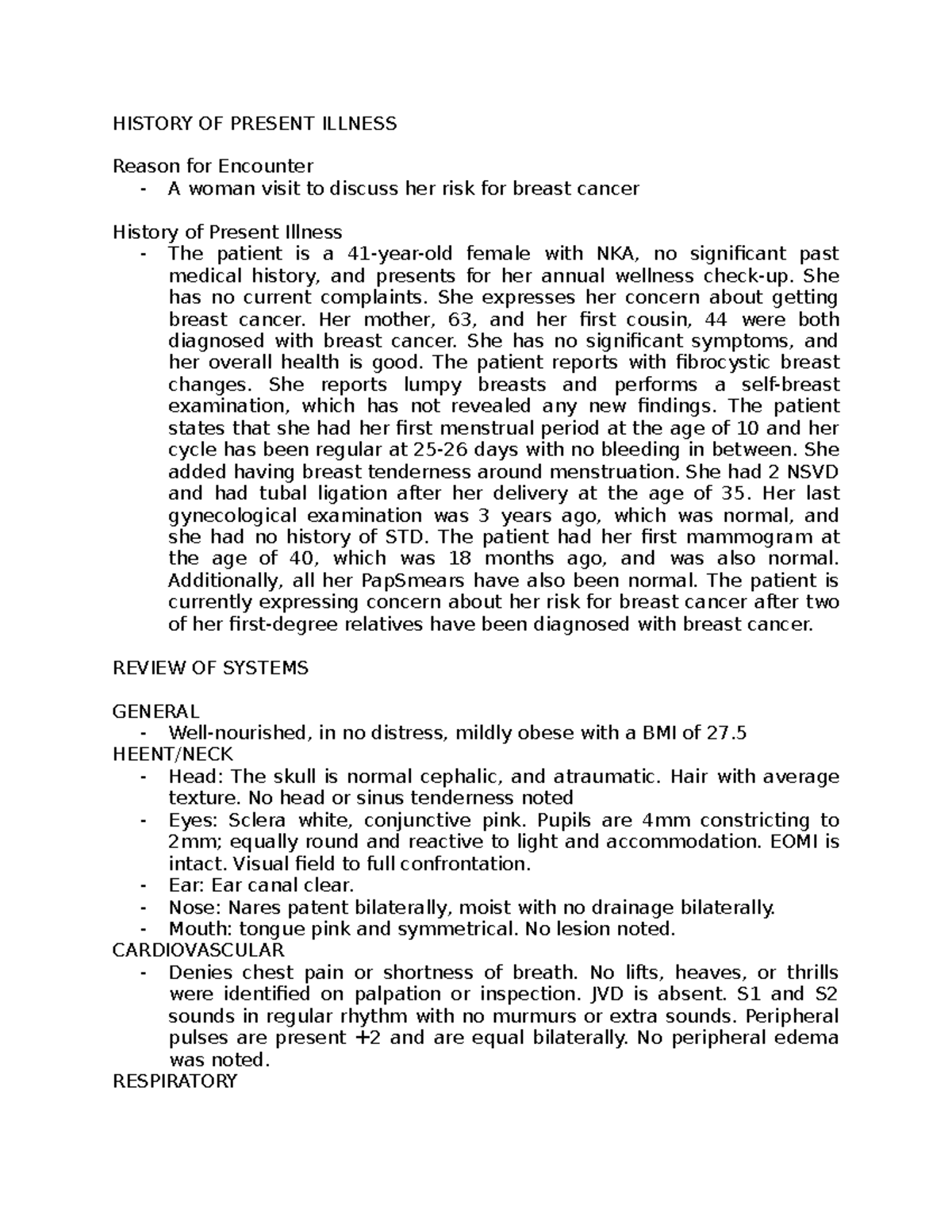 HISTORY OF PRESENT ILLNESS

Reason for Encounter
- A woman visit to discuss her risk for breast cancer

History of Present Illness
- The patient is a 41-year-old female with NKA, no significant past medical history, and presents for her annual wellness check-up. She has no current complaints. She expresses her concern about getting breast cancer. Her mother, 63, and her first cousin, 44 were both diagnosed with breast cancer. She has no significant symptoms, and her overall health is good. The patient reports with fibrocystic breast changes. She reports lumpy breasts and performs a self-breast examination, which has not revealed any new findings. The patient states that she had her first menstrual period at the age of 10 and her cycle has been regular at 25-26 days with no bleeding in between. She added having breast tenderness around menstruation. She had 2 NSVD and had tubal ligation after her delivery at the age of 35. Her last gynecological examination was 3 years ago, which was normal, and she had no history of STD. The patient had her first mammogram at the age of 40, which was 18 months ago, and was also normal. Additionally, all her PapSmears have also been normal. The patient is currently expressing concern about her risk for breast cancer after two of her first-degree relatives have been diagnosed with breast cancer.

REVIEW OF SYSTEMS

GENERAL
- Well-nourished, in no distress, mildly obese with a BMI of 27.5
HEENT/NECK
- Head: The skull is normal cephalic, and atraumatic. Hair with average texture. No head or sinus tenderness noted
- Eyes: Sclera white, conjunctive pink. Pupils are 4mm constricting to 2mm; equally round and reactive to light and accommodation. EOMI is intact. Visual field to full confrontation.
- Ear: Ear canal clear.
- Nose: Nares patent bilaterally, moist with no drainage bilaterally.
- Mouth: tongue pink and symmetrical. No lesion noted.
CARDIOVASCULAR
- Denies chest pain or shortness of breath. No lifts, heaves, or thrills were identified on palpation or inspection. JVD is absent. S1 and S2 sounds in regular rhythm with no murmurs or extra sounds. Peripheral pulses are present +2 and are equal bilaterally. No peripheral edema was noted.
RESPIRATORY